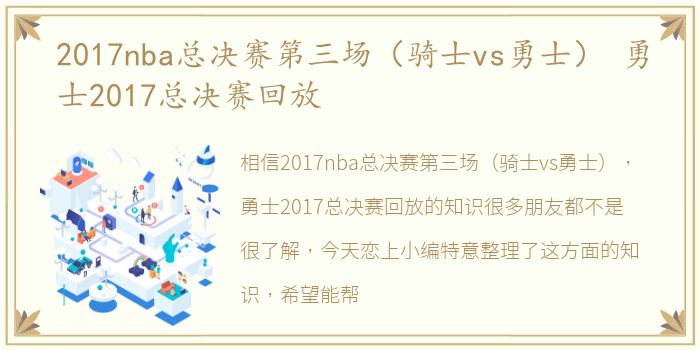 2017nba总决赛第三场（骑士vs勇士） 勇士2017总决赛回放

相信2017nba总决赛第三场（骑士vs勇士），勇士2017总决赛回放的知识很多朋友都不是很了解，今天恋上小编特意整理了这方面的知识，希望能帮